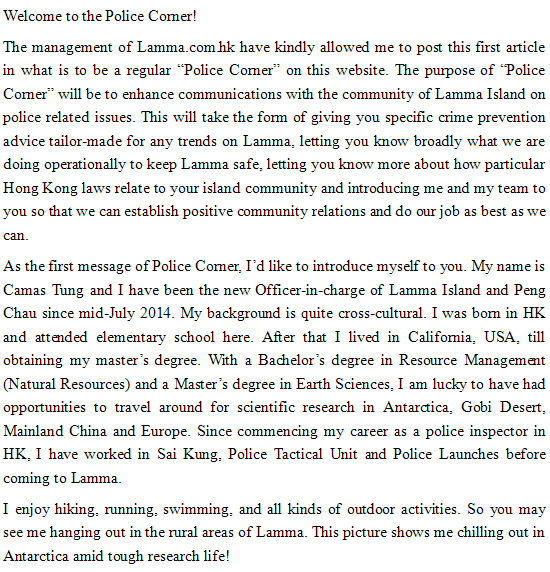 Welcome to the Police Corner!

The management of Lamma.com.hk have kindly allowed me to post this first article in what is to be a regular “Police Corner” on this website. The purpose of “Police Corner” will be to enhance communications with the community of Lamma Island on police related issues. This will take the form of giving you specific crime prevention advice tailor-made for any trends on Lamma, letting you know broadly what we are doing operationally to keep Lamma safe, letting you know more about how particular Hong Kong laws relate to your island community and introducing me and my team to you so that we can establish positive community relations and do our job as best as we can.

As the first message of Police Corner, I’d like to introduce myself to you. My name is Camas Tung and I have been the new Officer-in-charge of Lamma Island and Peng Chau since mid-July 2014. My background is quite cross-cultural. I was born in HK and attended elementary school here. After that I lived in California, USA, till obtaining my master’s degree. With a Bachelor’s degree in Resource Management (Natural Resources) and a Master’s degree in Earth Sciences, I am lucky to have had opportunities to travel around for scientific research in Antarctica, Gobi Desert, Mainland China and Europe. Since commencing my career as a police inspector in HK, I have worked in Sai Kung, Police Tactical Unit and Police Launches before coming to Lamma.

I enjoy hiking, running, swimming, and all kinds of outdoor activities. So you may see me hanging out in the rural areas of Lamma. This picture shows me chilling out in Antarctica amid tough research life!